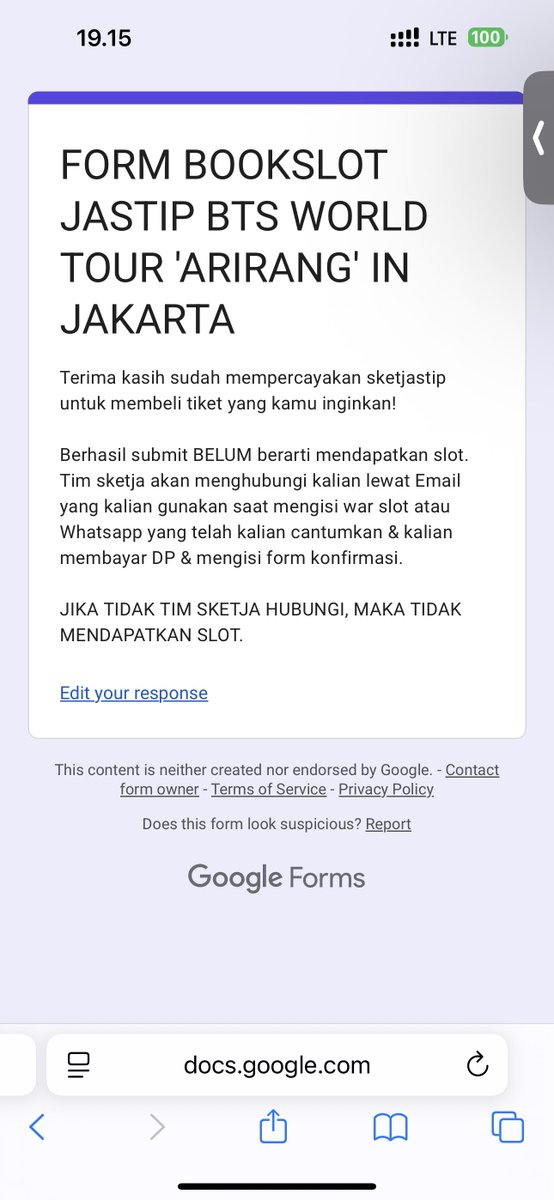 19.15

LTE 100

FORM BOOKSLOT JASTIP BTS WORLD TOUR 'ARIRANG' IN JAKARTA

Terima kasih sudah mempercayakan sketjastip untuk membeli tiket yang kamu inginkan!

Berhasil submit BELUM berarti mendapatkan slot. Tim sketja akan menghubungi kalian lewat Email yang kalian gunakan saat mengisi war slot atau Whatsapp yang telah kalian cantumkan & kalian membayar DP & mengisi form konfirmasi.

JIKA TIDAK TIM SKETJA HUBUNGI, MAKA TIDAK MENDAPATKAN SLOT.

Edit your response

This content is neither created nor endorsed by Google. - Contact form owner - Terms of Service - Privacy Policy

Does this form look suspicious? Report

Google Forms

docs.google.com